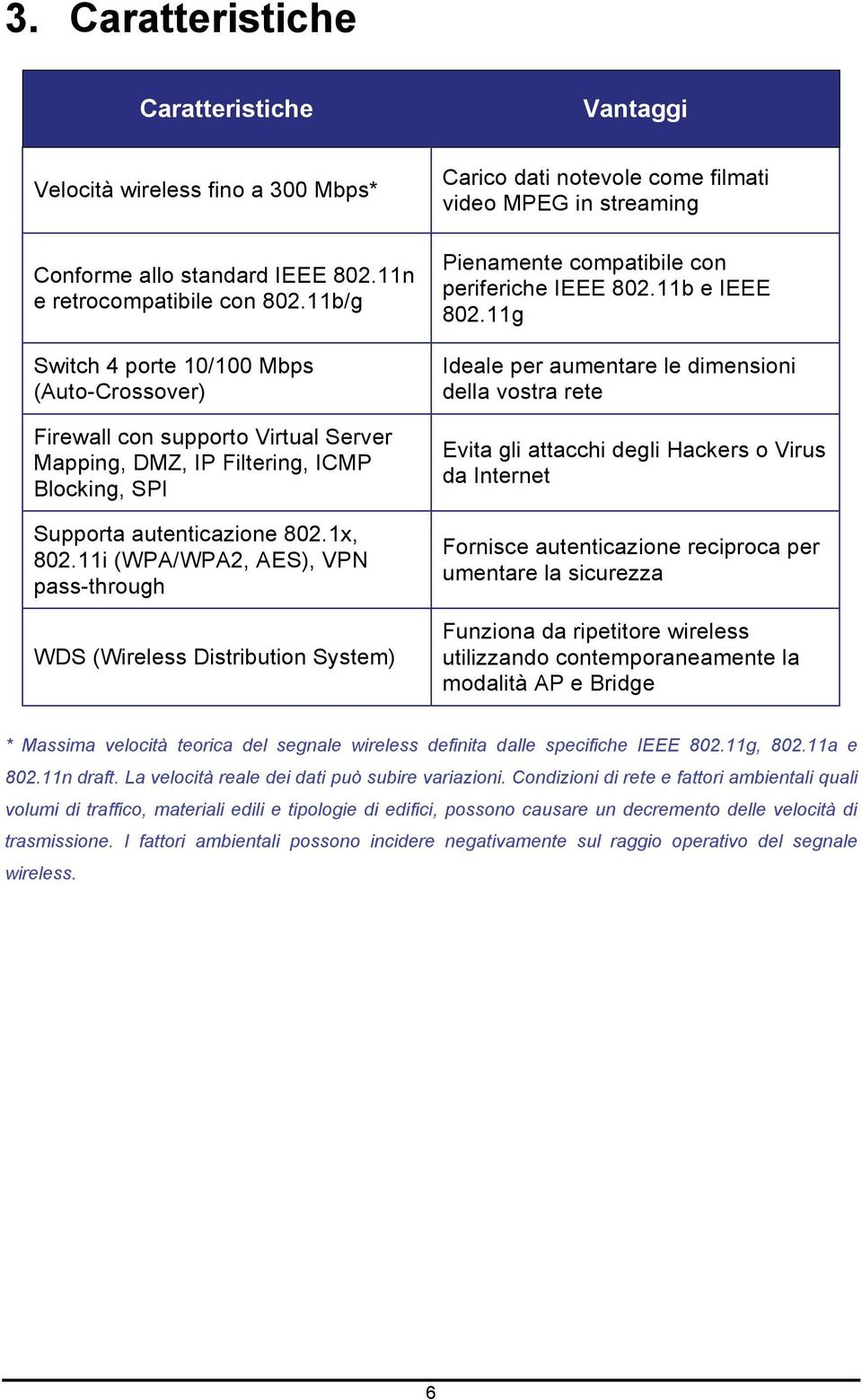 3. Caratteristiche

| Caratteristiche | Vantaggi |
|---|---|
| Velocità wireless fino a 300 Mbps* | Carico dati notevole come filmati video MPEG in streaming |
| Conforme allo standard IEEE 802.11n e retrocompatibile con 802.11b/g | Pienamente compatibile con periferiche IEEE 802.11b e IEEE 802.11g |
| Switch 4 porte 10/100 Mbps (Auto-Crossover) | Ideale per aumentare le dimensioni della vostra rete |
| Firewall con supporto Virtual Server Mapping, DMZ, IP Filtering, ICMP Blocking, SPI | Evita gli attacchi degli Hackers o Virus da Internet |
| Supporta autenticazione 802.1x, 802.11i (WPA/WPA2, AES), VPN pass-through | Fornisce autenticazione reciproca per umentare la sicurezza |
| WDS (Wireless Distribution System) | Funziona da ripetitore wireless utilizzando contemporaneamente la modalità AP e Bridge |

* Massima velocità teorica del segnale wireless definita dalle specifiche IEEE 802.11g, 802.11a e 802.11n draft. La velocità reale dei dati può subire variazioni. Condizioni di rete e fattori ambientali quali volumi di traffico, materiali edili e tipologie di edifici, possono causare un decremento delle velocità di trasmissione. I fattori ambientali possono incidere negativamente sul raggio operativo del segnale wireless.

6